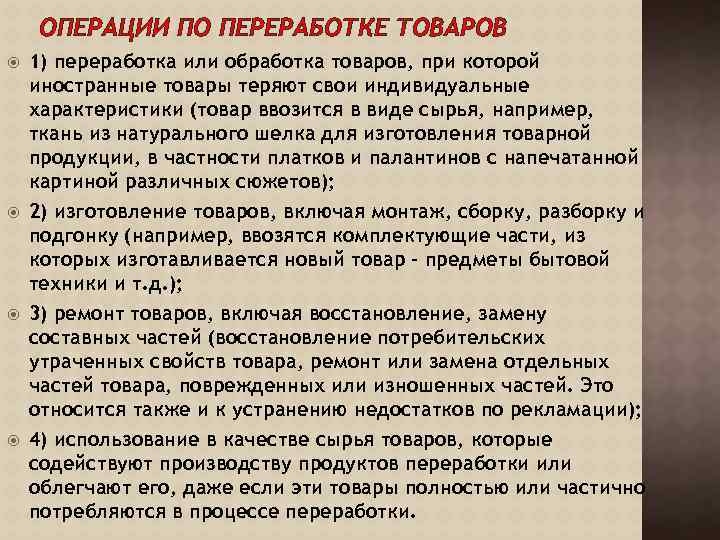 ОПЕРАЦИИ ПО ПЕРЕРАБОТКЕ ТОВАРОВ

1) переработка или обработка товаров, при которой иностранные товары теряют свои индивидуальные характеристики (товар ввозится в виде сырья, например, ткань из натурального шелка для изготовления товарной продукции, в частности платков и палантинов с напечатанной картиной различных сюжетов);

2) изготовление товаров, включая монтаж, сборку, разборку и подгонку (например, ввозятся комплектующие части, из которых изготавливается новый товар - предметы бытовой техники и т.д.);

3) ремонт товаров, включая восстановление, замену составных частей (восстановление потребительских утраченных свойств товара, ремонт или замена отдельных частей товара, поврежденных или изношенных частей. Это относится также и к устранению недостатков по рекламации);

4) использование в качестве сырья товаров, которые содействуют производству продуктов переработки или облегчают его, даже если эти товары полностью или частично потребляются в процессе переработки.